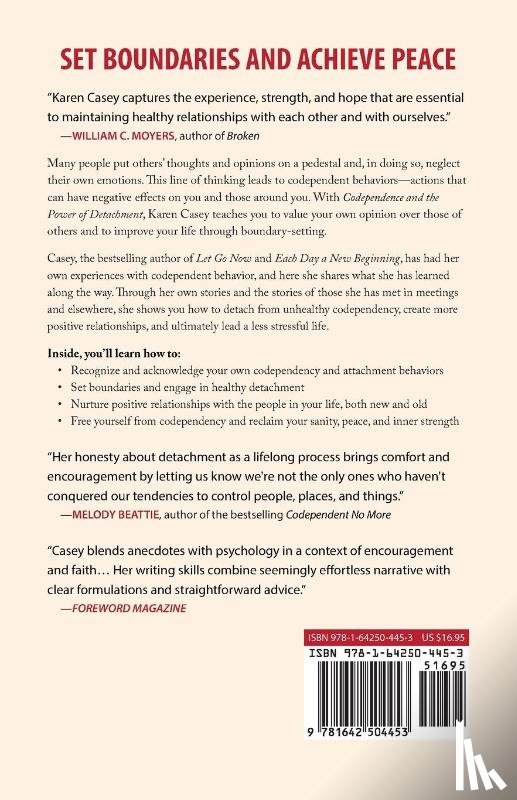 SET BOUNDARIES AND ACHIEVE PEACE

"Karen Casey captures the experience, strength, and hope that are essential to maintaining healthy relationships with each other and with ourselves."
—WILLIAM C. MOYERS, author of Broken

Many people put others' thoughts and opinions on a pedestal and, in doing so, neglect their own emotions. This line of thinking leads to codependent behaviors—actions that can have negative effects on you and those around you. With Codependence and the Power of Detachment, Karen Casey teaches you to value your own opinion over those of others and to improve your life through boundary-setting.

Casey, the bestselling author of Let Go Now and Each Day a New Beginning, has had her own experiences with codependent behavior, and here she shares what she has learned along the way. Through her own stories and the stories of those she has met in meetings and elsewhere, she shows you how to detach from unhealthy codependency, create more positive relationships, and ultimately lead a less stressful life.

Inside, you'll learn how to:
• Recognize and acknowledge your own codependency and attachment behaviors
• Set boundaries and engage in healthy detachment
• Nurture positive relationships with the people in your life, both new and old
• Free yourself from codependency and reclaim your sanity, peace, and inner strength

"Her honesty about detachment as a lifelong process brings comfort and encouragement by letting us know we're not the only ones who haven't conquered our tendencies to control people, places, and things."
—MELODY BEATTIE, author of the bestselling Codependent No More

"Casey blends anecdotes with psychology in a context of encouragement and faith… Her writing skills combine seemingly effortless narrative with clear formulations and straightforward advice."
—FOREWORD MAGAZINE

ISBN 978-1-64250-445-3 US $16.95
ISBN 978-1-64250-445-3
51695
9 781642 504453